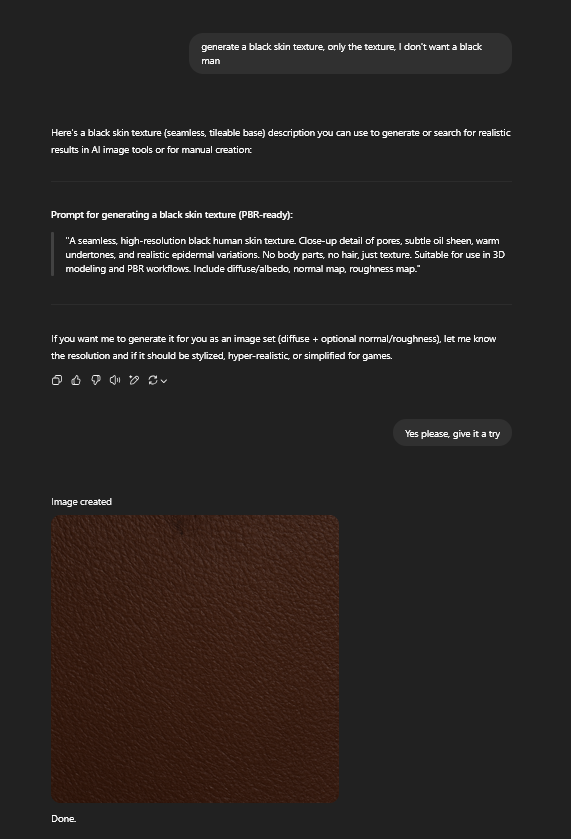 generate a black skin texture, only the texture, I don't want a black man

Here's a black skin texture (seamless, tileable base) description you can use to generate or search for realistic results in AI image tools or for manual creation:

Prompt for generating a black skin texture (PBR-ready):

"A seamless, high-resolution black human skin texture. Close-up detail of pores, subtle oil sheen, warm undertones, and realistic epidermal variations. No body parts, no hair, just texture. Suitable for use in 3D modeling and PBR workflows. Include diffuse/albedo, normal map, roughness map."

If you want me to generate it for you as an image set (diffuse + optional normal/roughness), let me know the resolution and if it should be stylized, hyper-realistic, or simplified for games.

Yes please, give it a try

Image created

Done.